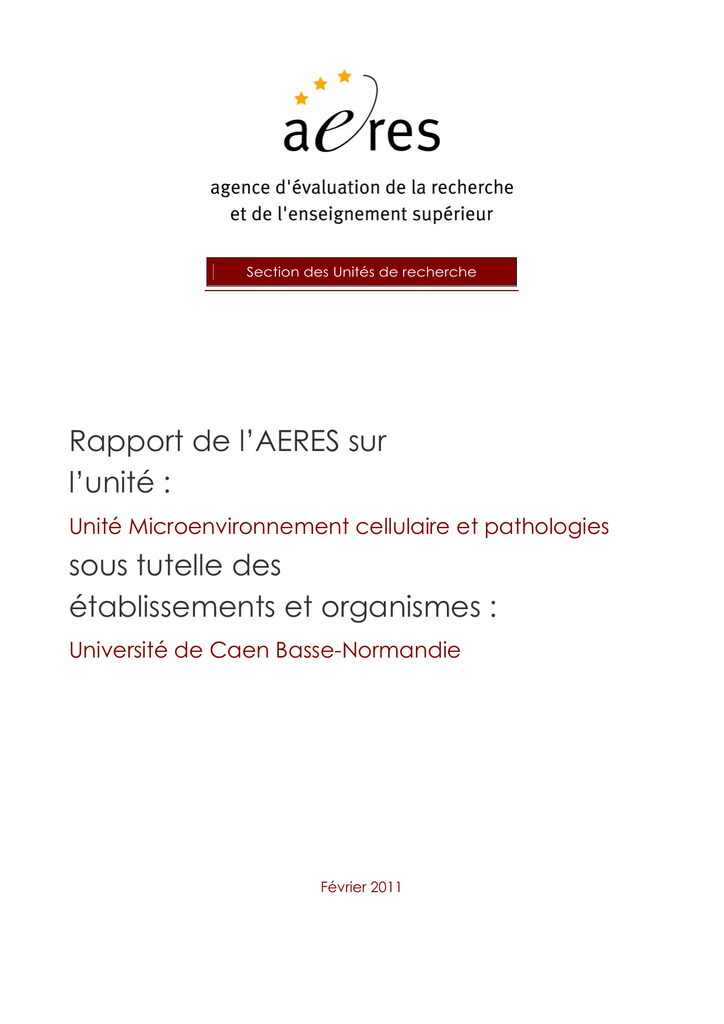 aeres

agence d'évaluation de la recherche
et de l'enseignement supérieur

Section des Unités de recherche

Rapport de l'AERES sur
l'unité :

Unité Microenvironnement cellulaire et pathologies

sous tutelle des
établissements et organismes :

Université de Caen Basse-Normandie

Février 2011